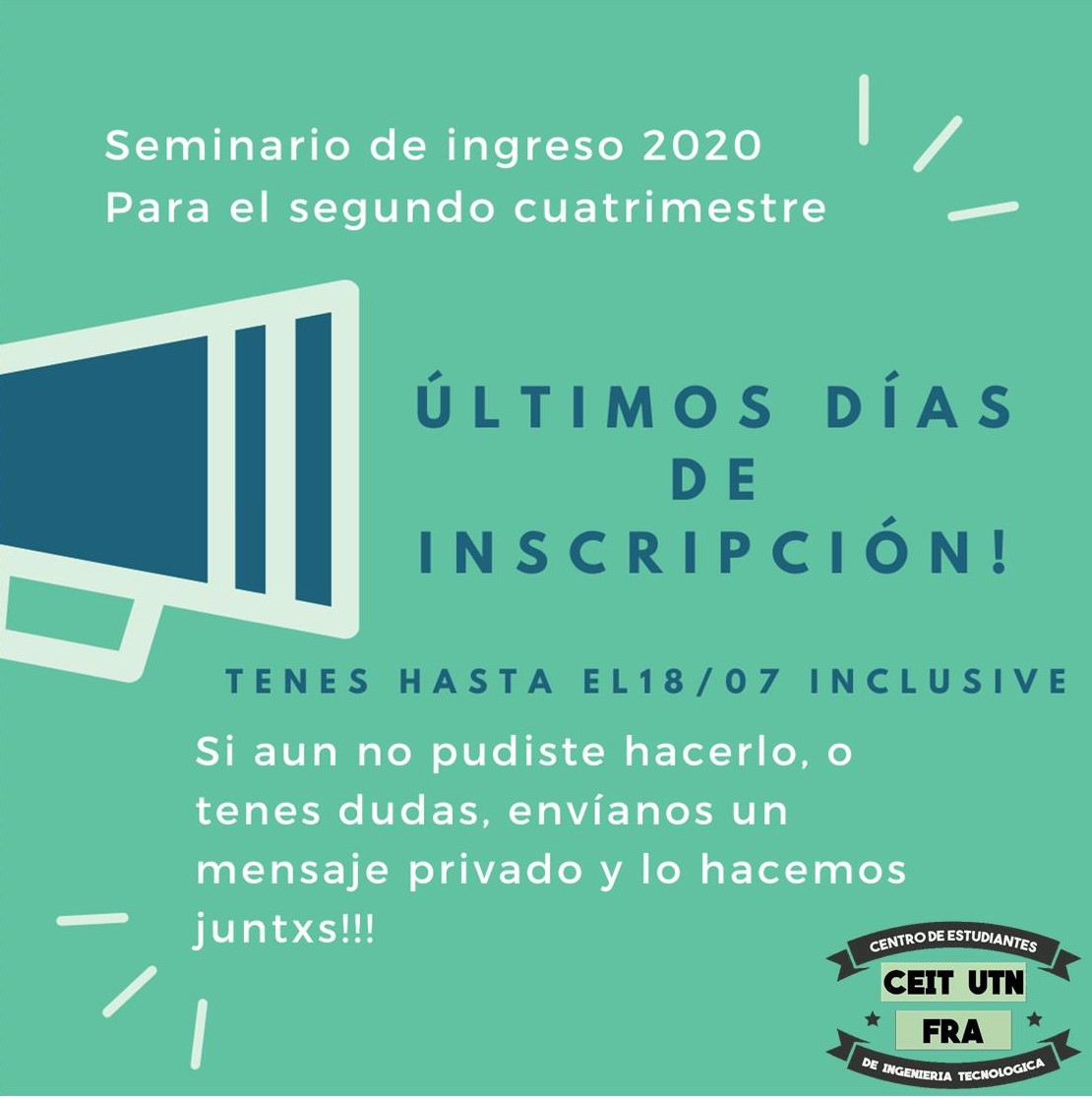 Seminario de ingreso 2020
Para el segundo cuatrimestre

ÚLTIMOS DÍAS DE INSCRIPCIÓN!

TENES HASTA EL18/07 INCLUSIVE

Si aun no pudiste hacerlo, o tenes dudas, envíanos un mensaje privado y lo hacemos juntxs!!!

CENTRO DE ESTUDIANTES
CEIT UTN
FRA
DE INGENIERIA TECNOLOGICA